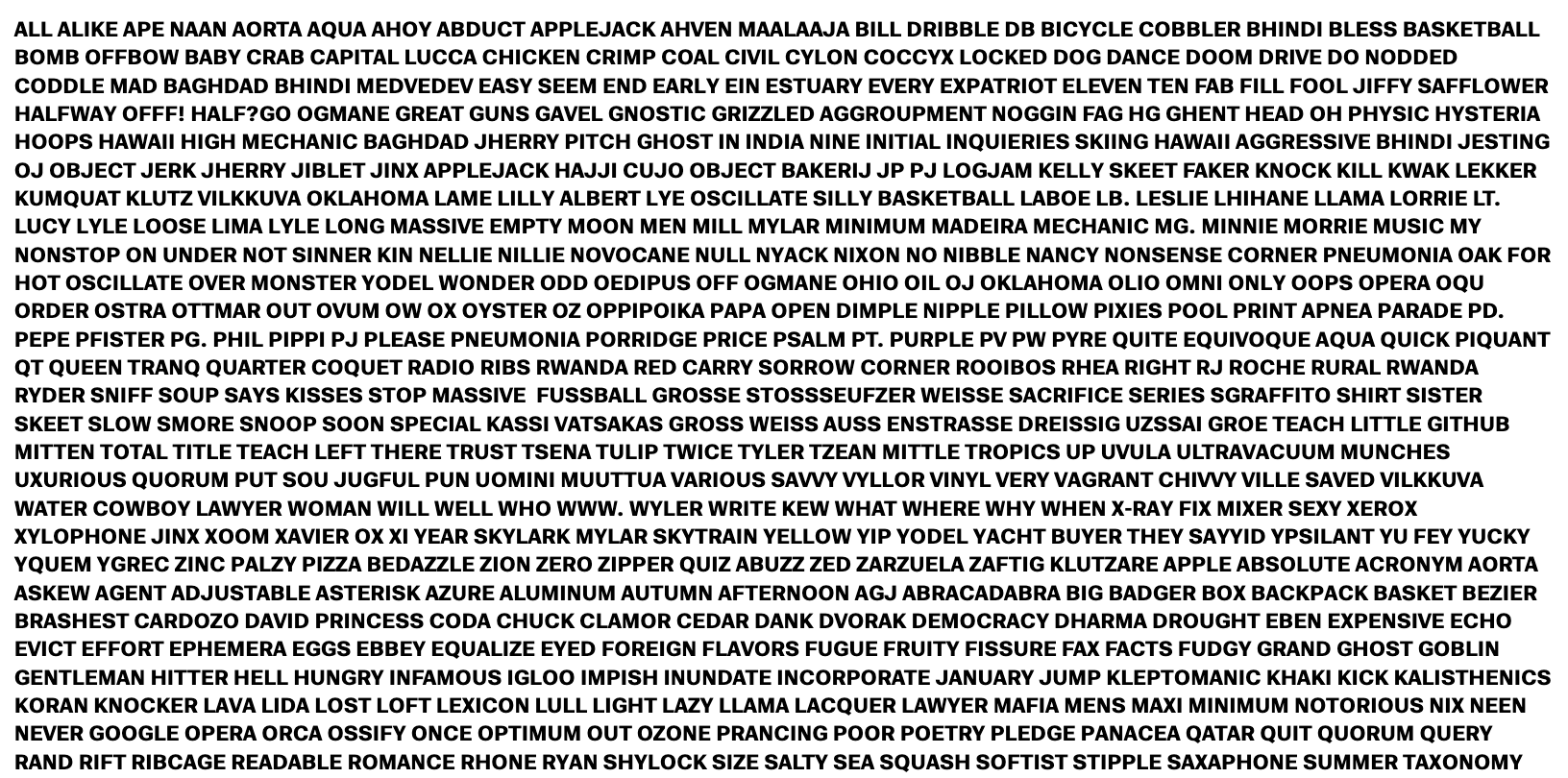 ALL ALIKE APE NAAN AORTA AQUA AHOY ABDUCT APPLEJACK AHVEN MAALAAJA BILL DRIBBLE DB BICYCLE COBBLER BHINDI BLESS BASKETBALL BOMB OFFBOW BABY CRAB CAPITAL LUCCA CHICKEN CRIMP COAL CIVIL CYLON COCCYX LOCKED DOG DANCE DOOM DRIVE DO NODDED CODDLE MAD BAGHDAD BHINDI MEDVEDEV EASY SEEM END EARLY EIN ESTUARY EVERY EXPATRIOT ELEVEN TEN FAB FILL FOOL JIFFY SAFFLOWER HALFWAY OFFF! HALF?GO OGMANE GREAT GUNS GAVEL GNOSTIC GRIZZLED AGGROUPMENT NOGGIN FAG HG GHENT HEAD OH PHYSIC HYSTERIA HOOPS HAWAII HIGH MECHANIC BAGHDAD JHERRY PITCH GHOST IN INDIA NINE INITIAL INQUIERIES SKIING HAWAII AGGRESSIVE BHINDI JESTING OJ OBJECT JERK JHERRY JIBLET JINX APPLEJACK HAJJI CUJO OBJECT BAKERIJ JP PJ LOGJAM KELLY SKEET FAKER KNOCK KILL KWAK LEKKER KUMQUAT KLUTZ VILKKUVA OKLAHOMA LAME LILLY ALBERT LYE OSCILLATE SILLY BASKETBALL LABOE LB. LESLIE LHIHANE LLAMA LORRIE LT. LUCY LYLE LOOSE LIMA LYLE LONG MASSIVE EMPTY MOON MEN MILL MYLAR MINIMUM MADEIRA MECHANIC MG. MINNIE MORRIE MUSIC MY NONSTOP ON UNDER NOT SINNER KIN NELLIE NILLIE NOVOCANE NULL NYACK NIXON NO NIBBLE NANCY NONSENSE CORNER PNEUMONIA OAK FOR HOT OSCILLATE OVER MONSTER YODEL WONDER ODD OEDIPUS OFF OGMANE OHIO OIL OJ OKLAHOMA OLIO OMNI ONLY OOPS OPERA OQU ORDER OSTRA OTTMAR OUT OVUM OW OX OYSTER OZ OPPIPOIKA PAPA OPEN DIMPLE NIPPLE PILLOW PIXIES POOL PRINT APNEA PARADE PD. PEPE PFISTER PG. PHIL PIPPI PJ PLEASE PNEUMONIA PORRIDGE PRICE PSALM PT. PURPLE PV PW PYRE QUITE EQUIVOQUE AQUA QUICK PIQUANT QT QUEEN TRANQ QUARTER COQUET RADIO RIBS RWANDA RED CARRY SORROW CORNER ROOIBOS RHEA RIGHT RJ ROCHE RURAL RWANDA RYDER SNIFF SOUP SAYS KISSES STOP MASSIVE FUSSBALL GROSSE STOSSSEUFZER WEISSE SACRIFICE SERIES SGRAFFITO SHIRT SISTER SKEET SLOW SMORE SNOOP SOON SPECIAL KASSI VATSAKAS GROSS WEISS AUSS ENSTRASSE DREISSIG UZSSAI GROE TEACH LITTLE GITHUB MITTEN TOTAL TITLE TEACH LEFT THERE TRUST TSENA TULIP TWICE TYLER TZEAN MITTLE TROPICS UP UVULA ULTRAVACUUM MUNCHES UXURIOUS QUORUM PUT SOU JUGFUL PUN UOMINI MUUTTUA VARIOUS SAVVY VYLLOR VINYL VERY VAGRANT CHIVVY VILLE SAVED VILKKUVA WATER COWBOY LAWYER WOMAN WILL WELL WHO WWW. WYLER WRITE KEW WHAT WHERE WHY WHEN X-RAY FIX MIXER SEXY XEROX XYLOPHONE JINX XOOM XAVIER OX XI YEAR SKYLARK MYLAR SKYTRAIN YELLOW YIP YODEL YACHT BUYER THEY SAYYID YPSILANT YU FEY YUCKY YQUEM YGREC ZINC PALZY PIZZA BEDAZZLE ZION ZERO ZIPPER QUIZ ABUZZ ZED ZARZUELA ZAFTIG KLUTZARE APPLE ABSOLUTE ACRONYM AORTA ASKEW AGENT ADJUSTABLE ASTERISK AZURE ALUMINUM AUTUMN AFTERNOON AGJ ABRACADABRA BIG BADGER BOX BACKPACK BASKET BEZIER BRASHEST CARDOZO DAVID PRINCESS CODA CHUCK CLAMOR CEDAR DANK DVORAK DEMOCRACY DHARMA DROUGHT EBEN EXPENSIVE ECHO EVICT EFFORT EPHEMERA EGGS EBBEY EQUALIZE EYED FOREIGN FLAVORS FUGUE FRUITY FISSURE FAX FACTS FUDGY GRAND GHOST GOBLIN GENTLEMAN HITTER HELL HUNGRY INFAMOUS IGLOO IMPISH INUNDATE INCORPORATE JANUARY JUMP KLEPTOMANIC KHAKI KICK KALISTHENICS KORAN KNOCKER LAVA LIDA LOST LOFT LEXICON LULL LIGHT LAZY LLAMA LACQUER LAWYER MAFIA MENS MAXI MINIMUM NOTORIOUS NIX NEEN NEVER GOOGLE OPERA ORCA OSSIFY ONCE OPTIMUM OUT OZONE PRANCING POOR POETRY PLEDGE PANACEA QATAR QUIT QUORUM QUERY RAND RIFT RIBCAGE READABLE ROMANCE RHONE RYAN SHYLOCK SIZE SALTY SEA SQUASH SOFTIST STIPPLE SAXAPHONE SUMMER TAXONOMY